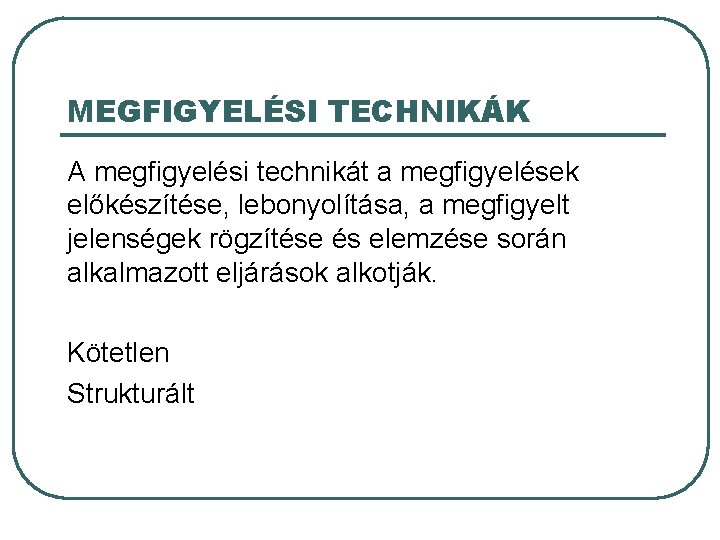 MEGFIGYELÉSI TECHNIKÁK

A megfigyelési technikát a megfigyelések előkészítése, lebonyolítása, a megfigyelt jelenségek rögzítése és elemzése során alkalmazott eljárások alkotják.

Kötetlen

Strukturált